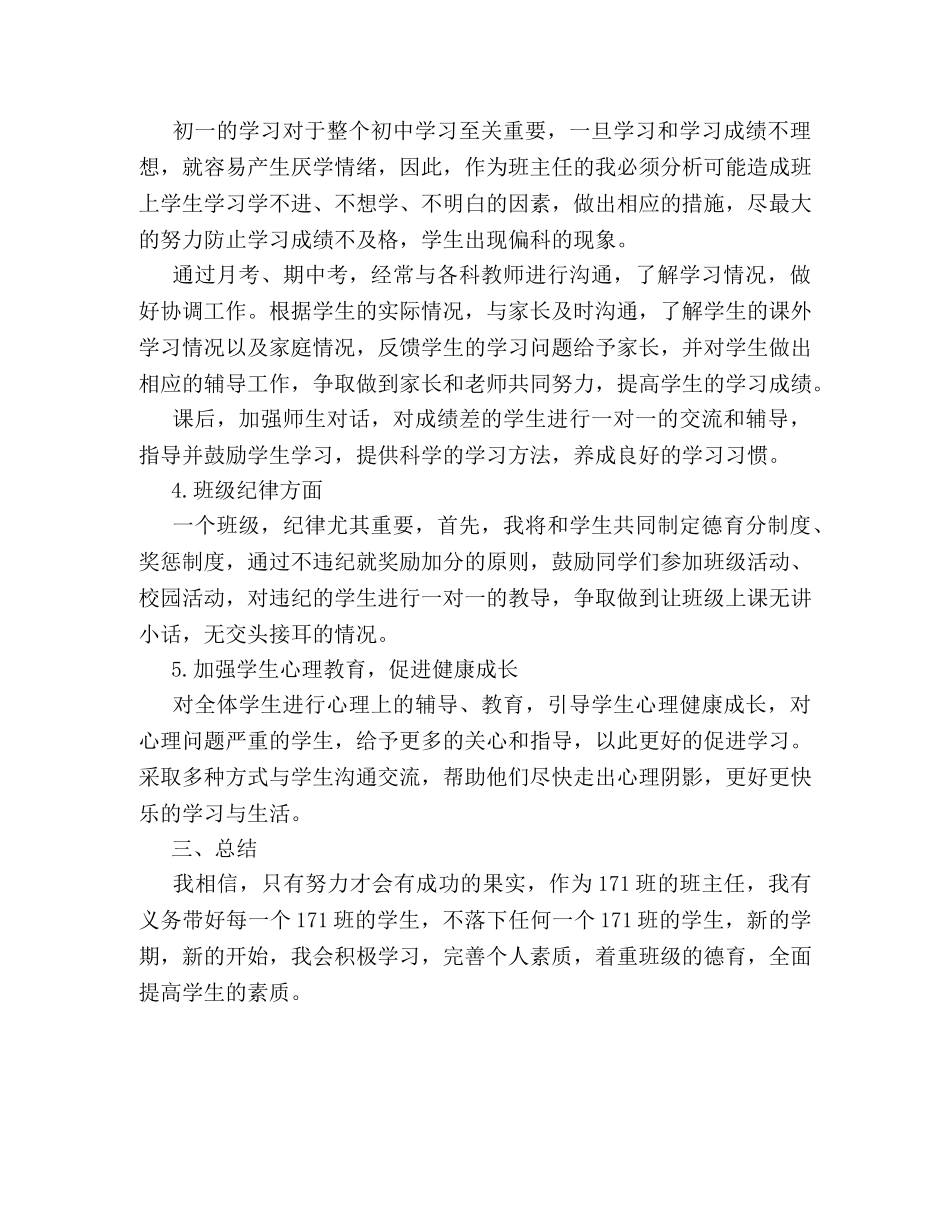 初一的学习对于整个初中学习至关重要，一旦学习和学习成绩不理想，就容易产生厌学情绪，因此，作为班主任的我必须分析可能造成班上学生学习学不进、不想学、不明白的因素，做出相应的措施，尽最大的努力防止学习成绩不及格，学生出现偏科的现象。

通过月考、期中考，经常与各科教师进行沟通，了解学习情况，做好协调工作。根据学生的实际情况，与家长及时沟通，了解学生的课外学习情况以及家庭情况，反馈学生的学习问题给予家长，并对学生做出相应的辅导工作，争取做到家长和老师共同努力，提高学生的学习成绩。

课后，加强师生对话，对成绩差的学生进行一对一的交流和辅导，指导并鼓励学生学习，提供科学的学习方法，养成良好的学习习惯。

4.班级纪律方面

一个班级，纪律尤其重要，首先，我将和学生共同制定德育分制度、奖惩制度，通过不违纪就奖励加分的原则，鼓励同学们参加班级活动、校园活动，对违纪的学生进行一对一的教导，争取做到让班级上课无讲小话，无交头接耳的情况。

5.加强学生心理教育，促进健康成长

对全体学生进行心理上的辅导、教育，引导学生心理健康成长，对心理问题严重的学生，给予更多的关心和指导，以此更好的促进学习。采取多种方式与学生沟通交流，帮助他们尽快走出心理阴影，更好更快乐的学习与生活。

三、总结

我相信，只有努力才会有成功的果实，作为171班的班主任，我有义务带好每一个171班的学生，不落下任何一个171班的学生，新的学期，新的开始，我会积极学习，完善个人素质，着重班级的德育，全面提高学生的素质。